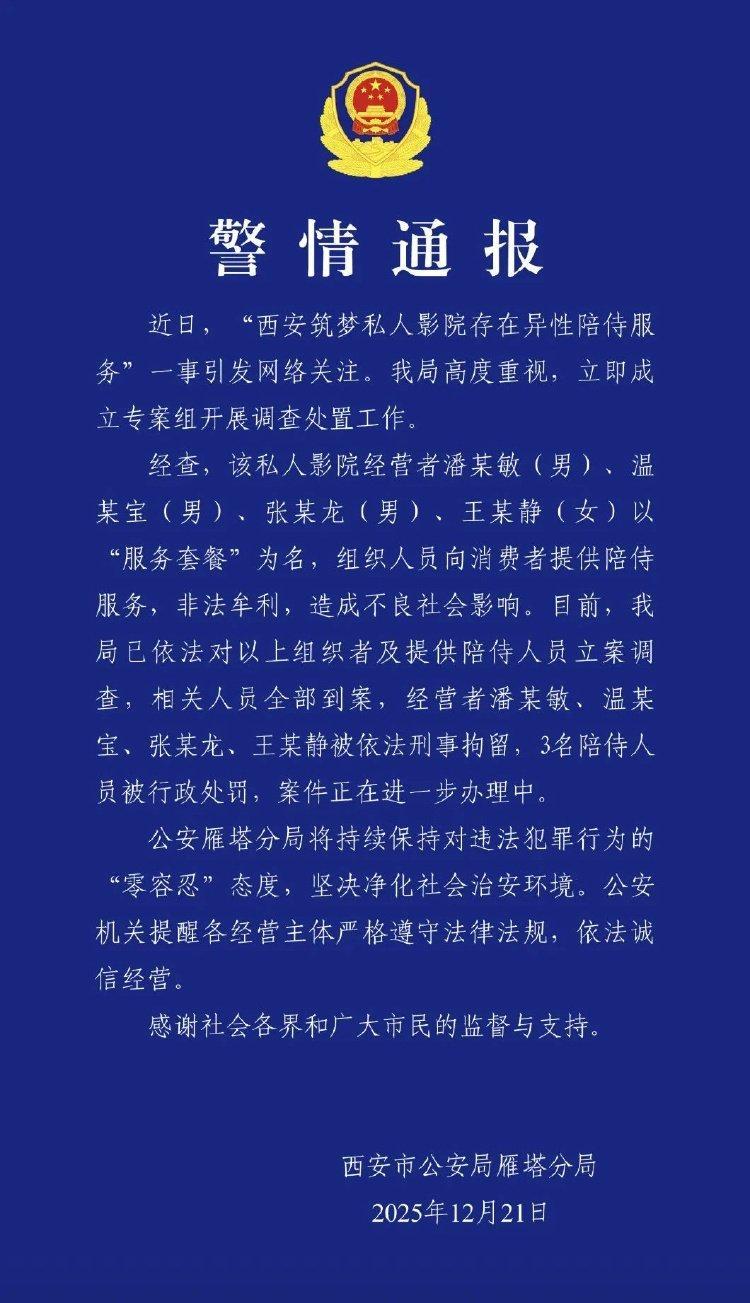 警情通报

近日，“西安筑梦私人影院存在异性陪侍服务”一事引发网络关注。我局高度重视，立即成立专案组开展调查处置工作。

经查，该私人影院经营者潘某敏（男）、温某宝（男）、张某龙（男）、王某静（女）以“服务套餐”为名，组织人员向消费者提供陪侍服务，非法牟利，造成不良社会影响。目前，我局已依法对以上组织者及提供陪侍人员立案调查，相关人员全部到案，经营者潘某敏、温某宝、张某龙、王某静被依法刑事拘留，3名陪侍人员被行政处罚，案件正在进一步办理中。

公安雁塔分局将持续保持对违法犯罪行为的“零容忍”态度，坚决净化社会治安环境。公安机关提醒各经营主体严格遵守法律法规，依法诚信经营。

感谢社会各界和广大市民的监督与支持。

西安市公安局雁塔分局
2025年12月21日